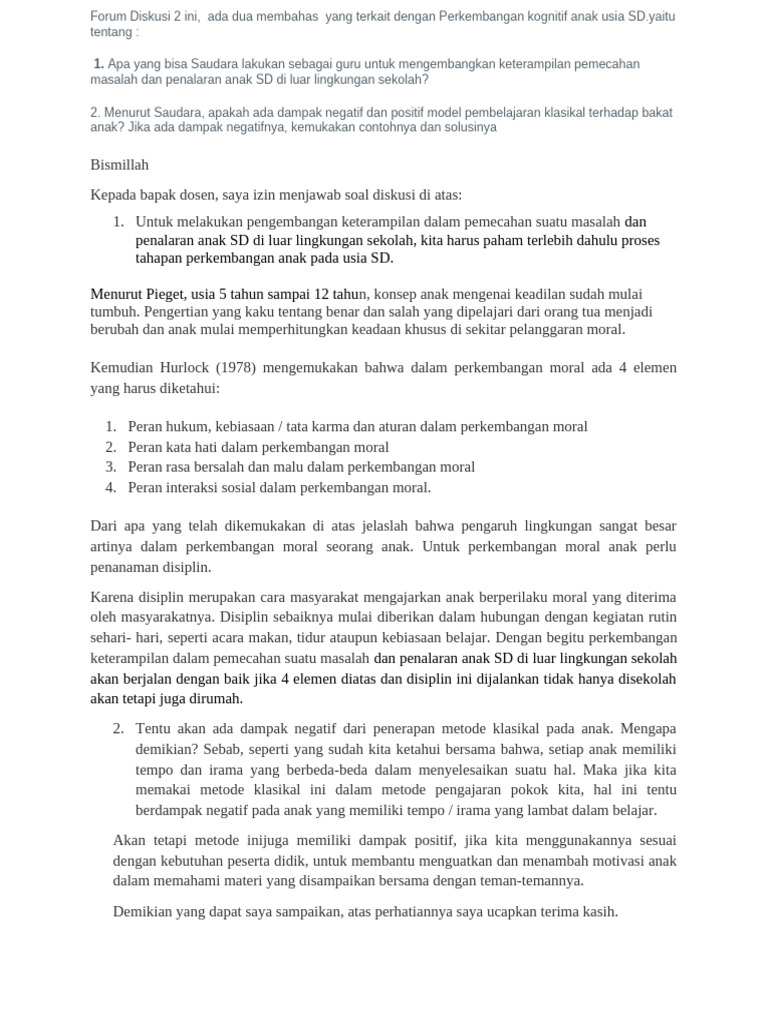 Forum Diskusi 2 ini,  ada dua membahas  yang terkait dengan Perkembangan kognitif anak usia SD.yaitu tentang :

1. Apa yang bisa Saudara lakukan sebagai guru untuk mengembangkan keterampilan pemecahan masalah dan penalaran anak SD di luar lingkungan sekolah?

2. Menurut Saudara, apakah ada dampak negatif dan positif model pembelajaran klasikal terhadap bakat anak? Jika ada dampak negatifnya, kemukakan contohnya dan solusinya

Bismillah

Kepada bapak dosen, saya izin menjawab soal diskusi di atas:

1. Untuk melakukan pengembangan keterampilan dalam pemecahan suatu masalah dan penalaran anak SD di luar lingkungan sekolah, kita harus paham terlebih dahulu proses tahapan perkembangan anak pada usia SD.

Menurut Pieget, usia 5 tahun sampai 12 tahun, konsep anak mengenai keadilan sudah mulai tumbuh. Pengertian yang kaku tentang benar dan salah yang dipelajari dari orang tua menjadi berubah dan anak mulai memperhitungkan keadaan khusus di sekitar pelanggaran moral.

Kemudian Hurlock (1978) mengemukakan bahwa dalam perkembangan moral ada 4 elemen yang harus diketahui:

1. Peran hukum, kebiasaan / tata karma dan aturan dalam perkembangan moral
2. Peran kata hati dalam perkembangan moral
3. Peran rasa bersalah dan malu dalam perkembangan moral
4. Peran interaksi sosial dalam perkembangan moral.

Dari apa yang telah dikemukakan di atas jelaslah bahwa pengaruh lingkungan sangat besar artinya dalam perkembangan moral seorang anak. Untuk perkembangan moral anak perlu penanaman disiplin.

Karena disiplin merupakan cara masyarakat mengajarkan anak berperilaku moral yang diterima oleh masyarakatnya. Disiplin sebaiknya mulai diberikan dalam hubungan dengan kegiatan rutin sehari- hari, seperti acara makan, tidur ataupun kebiasaan belajar. Dengan begitu perkembangan keterampilan dalam pemecahan suatu masalah dan penalaran anak SD di luar lingkungan sekolah akan berjalan dengan baik jika 4 elemen diatas dan disiplin ini dijalankan tidak hanya disekolah akan tetapi juga dirumah.

2. Tentu akan ada dampak negatif dari penerapan metode klasikal pada anak. Mengapa demikian? Sebab, seperti yang sudah kita ketahui bersama bahwa, setiap anak memiliki tempo dan irama yang berbeda-beda dalam menyelesaikan suatu hal. Maka jika kita memakai metode klasikal ini dalam metode pengajaran pokok kita, hal ini tentu berdampak negatif pada anak yang memiliki tempo / irama yang lambat dalam belajar.

Akan tetapi metode inijuga memiliki dampak positif, jika kita menggunakannya sesuai dengan kebutuhan peserta didik, untuk membantu menguatkan dan menambah motivasi anak dalam memahami materi yang disampaikan bersama dengan teman-temannya.

Demikian yang dapat saya sampaikan, atas perhatiannya saya ucapkan terima kasih.